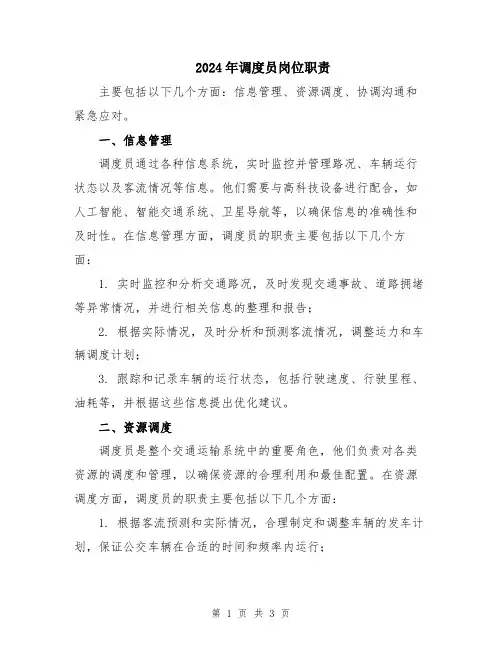 2024年调度员岗位职责

主要包括以下几个方面：信息管理、资源调度、协调沟通和紧急应对。

一、信息管理

调度员通过各种信息系统，实时监控并管理路况、车辆运行状态以及客流情况等信息。他们需要与高科技设备进行配合，如人工智能、智能交通系统、卫星导航等，以确保信息的准确性和及时性。在信息管理方面，调度员的职责主要包括以下几个方面：

1. 实时监控和分析交通路况，及时发现交通事故、道路拥堵等异常情况，并进行相关信息的整理和报告；

2. 根据实际情况，及时分析和预测客流情况，调整运力和车辆调度计划；

3. 跟踪和记录车辆的运行状态，包括行驶速度、行驶里程、油耗等，并根据这些信息提出优化建议。

二、资源调度

调度员是整个交通运输系统中的重要角色，他们负责对各类资源的调度和管理，以确保资源的合理利用和最佳配置。在资源调度方面，调度员的职责主要包括以下几个方面：

1. 根据客流预测和实际情况，合理制定和调整车辆的发车计划，保证公交车辆在合适的时间和频率内运行；

第 1 页 共 3 页